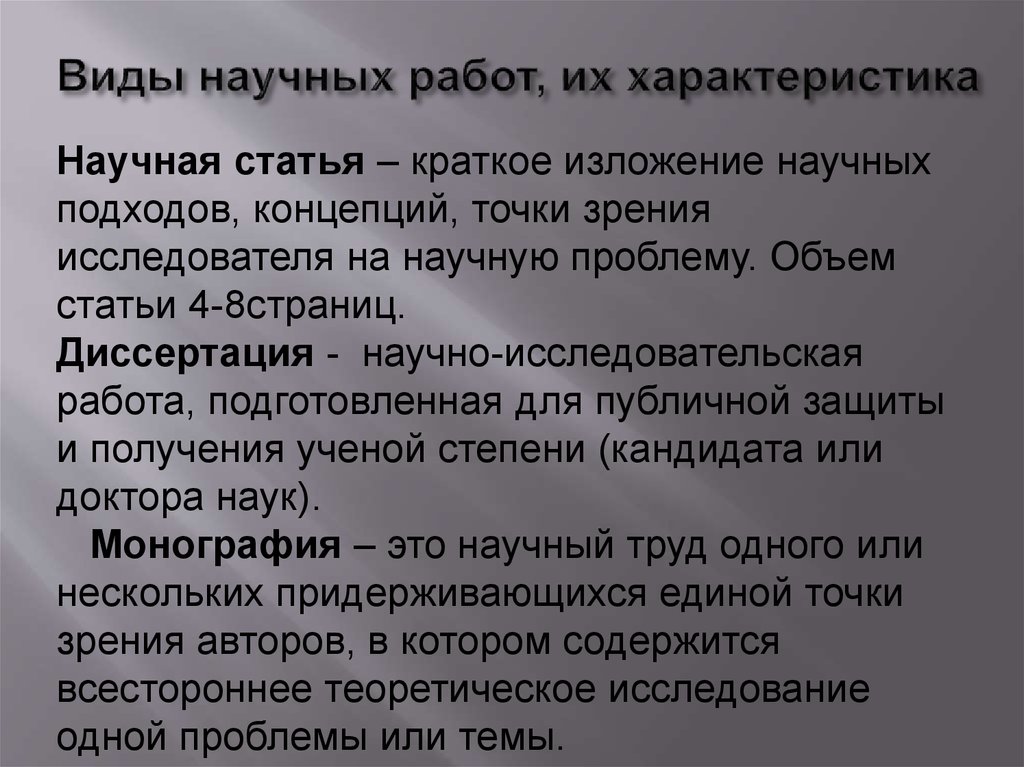 Виды научных работ, их характеристика

Научная статья – краткое изложение научных подходов, концепций, точки зрения исследователя на научную проблему. Объем статьи 4-8страниц.
Диссертация - научно-исследовательская работа, подготовленная для публичной защиты и получения ученой степени (кандидата или доктора наук).
Монография – это научный труд одного или нескольких придерживающихся единой точки зрения авторов, в котором содержится всестороннее теоретическое исследование одной проблемы или темы.